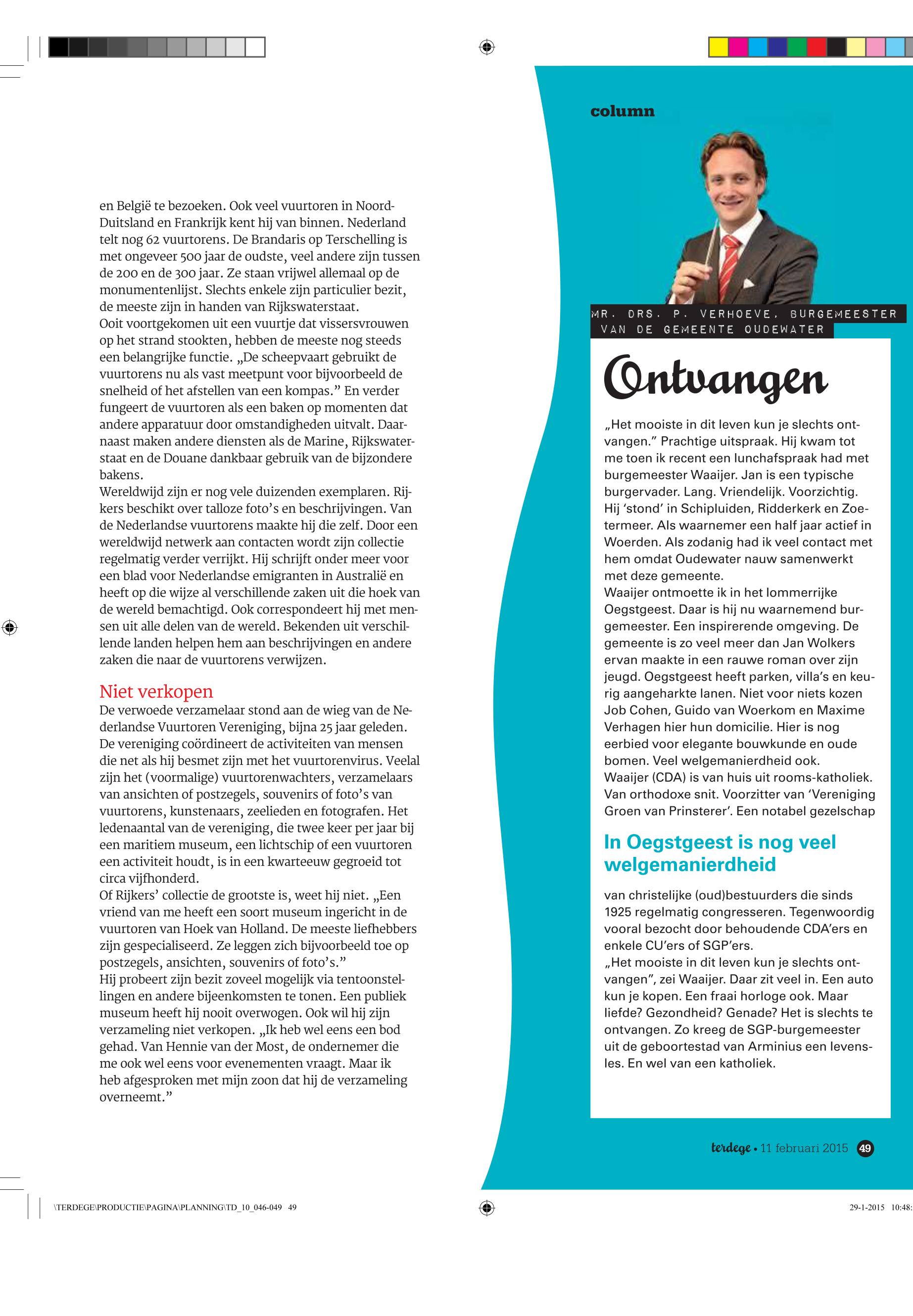 en België te bezoeken. Ook veel vuurtoren in Noord-Duitsland en Frankrijk kent hij van binnen. Nederland telt nog 62 vuurtorens. De Brandaris op Terschelling is met ongeveer 500 jaar de oudste, veel andere zijn tussen de 200 en de 300 jaar. Ze staan vrijwel allemaal op de monumentenlijst. Slechts enkele zijn particulier bezit, de meeste zijn in handen van Rijkswaterstaat.
Ooit voortgekomen uit een vuurtje dat vissersvrouwen op het strand stookten, hebben de meeste nog steeds een belangrijke functie. „De scheepvaart gebruikt de vuurtorens nu als vast meetpunt voor bijvoorbeeld de snelheid of het afstellen van een kompas.” En verder fungeert de vuurtoren als een baken op momenten dat andere apparatuur door omstandigheden uitvalt. Daarnaast maken andere diensten als de Marine, Rijkswaterstaat en de Douane dankbaar gebruik van de bijzondere bakens.
Wereldwijd zijn er nog vele duizenden exemplaren. Rijkers beschikt over talloze foto’s en beschrijvingen. Van de Nederlandse vuurtorens maakte hij die zelf. Door een wereldwijd netwerk aan contacten wordt zijn collectie regelmatig verder verrijkt. Hij schrijft onder meer voor een blad voor Nederlandse emigranten in Australië en heeft op die wijze al verschillende zaken uit die hoek van de wereld bemachtigd. Ook correspondeert hij met mensen uit alle delen van de wereld. Bekenden uit verschillende landen helpen hem aan beschrijvingen en andere zaken die naar de vuurtorens verwijzen.

Niet verkopen
De verwoede verzamelaar stond aan de wieg van de Nederlandse Vuurtoren Vereniging, bijna 25 jaar geleden. De vereniging coördineert de activiteiten van mensen die net als hij besmet zijn met het vuurtorenvirus. Veelal zijn het (voormalige) vuurtorenwachters, verzamelaars van ansichten of postzegels, souvenirs of foto’s van vuurtorens, kunstenaars, zeelieden en fotografen. Het ledenaantal van de vereniging, die twee keer per jaar bij een maritiem museum, een lichtschip of een vuurtoren een activiteit houdt, is in een kwarteeuw gegroeid tot circa vijfhonderd.
Of Rijkers’ collectie de grootste is, weet hij niet. „Een vriend van me heeft een soort museum ingericht in de vuurtoren van Hoek van Holland. De meeste liefhebbers zijn gespecialiseerd. Ze leggen zich bijvoorbeeld toe op postzegels, ansichten, souvenirs of foto’s.”
Hij probeert zijn bezit zoveel mogelijk via tentoonstellingen en andere bijeenkomsten te tonen. Een publiek museum heeft hij nooit overwogen. Ook wil hij zijn verzameling niet verkopen. „Ik heb wel eens een bod gehad. Van Hennie van der Most, de ondernemer die me ook wel eens voor evenementen vraagt. Maar ik heb afgesproken met mijn zoon dat hij de verzameling overneemt.”

column

MR. DRS. P. VERHOEVE, BURGEMEESTER VAN DE GEMEENTE OUDEWATER

Ontvangen

„Het mooiste in dit leven kun je slechts ontvangen.” Prachtige uitspraak. Hij kwam tot me toen ik recent een lunchafspraak had met burgemeester Waaijer. Jan is een typische burgervader. Lang. Vriendelijk. Voorzichtig. Hij ‘stond’ in Schipluiden, Ridderkerk en Zoetermeer. Als waarnemer een half jaar actief in Woerden. Als zodanig had ik veel contact met hem omdat Oudewater nauw samenwerkt met deze gemeente.
Waaijer ontmoette ik in het lommerrijke Oegstgeest. Daar is hij nu waarnemend burgemeester. Een inspirerende omgeving. De gemeente is zo veel meer dan Jan Wolkers ervan maakte in een rauwe roman over zijn jeugd. Oegstgeest heeft parken, villa’s en keurig aangeharkte lanen. Niet voor niets kozen Job Cohen, Guido van Woerkom en Maxime Verhagen hier hun domicilie. Hier is nog eerbied voor elegante bouwkunde en oude bomen. Veel welgemanierdheid ook.
Waaijer (CDA) is van huis uit rooms-katholiek. Van orthodoxe snit. Voorzitter van ‘Vereniging Groen van Prinsterer’. Een notabel gezelschap

In Oegstgeest is nog veel welgemanierdheid

van christelijke (oud)bestuurders die sinds 1925 regelmatig congresseren. Tegenwoordig vooral bezocht door behoudende CDA’ers en enkele CU’ers of SGP’ers.
„Het mooiste in dit leven kun je slechts ontvangen”, zei Waaijer. Daar zit veel in. Een auto kun je kopen. Een fraai horloge ook. Maar liefde? Gezondheid? Genade? Het is slechts te ontvangen. Zo kreeg de SGP-burgemeester uit de geboortestad van Arminius een levensles. En wel van een katholiek.

terdege • 11 februari 2015 49

\TERDEGE\PRODUCTIE\PAGINA\PLANNING\TD_10_046-049 49

29-1-2015 10:48: